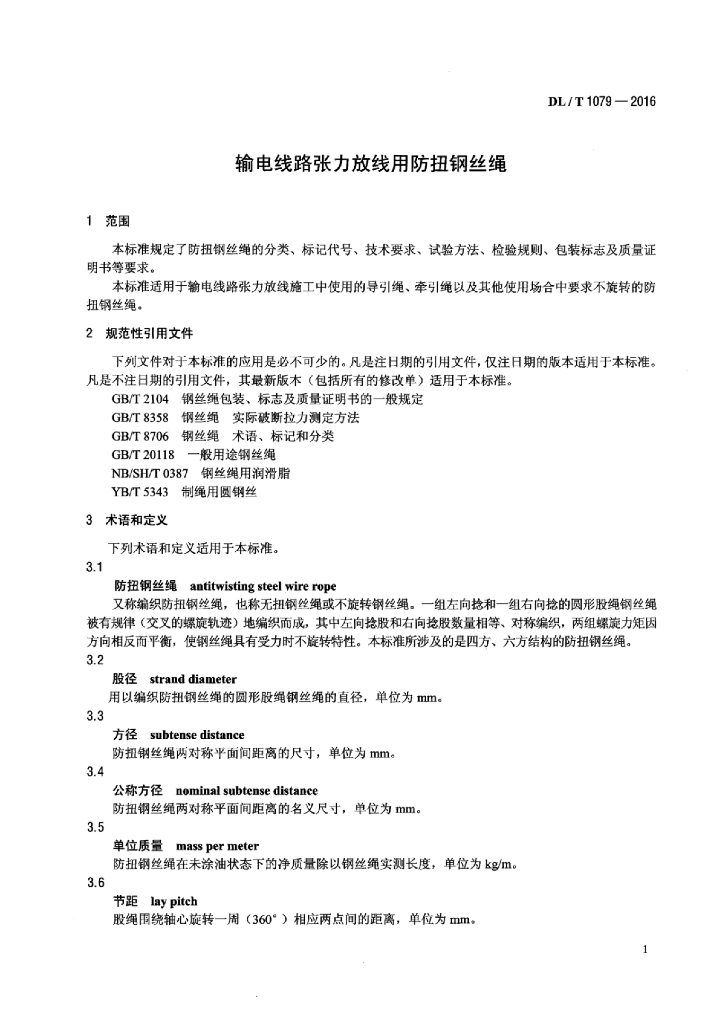 DL / T 1079 — 2016

输电线路张力放线用防扭钢丝绳

1 范围

本标准规定了防扭钢丝绳的分类、标记代号、技术要求、试验方法、检验规则、包装标志及质量证明书等要求。

本标准适用于输电线路张力放线施工中使用的导引绳、牵引绳以及其他使用场合中要求不旋转的防扭钢丝绳。

2 规范性引用文件

下列文件对于本标准的应用是必不可少的。凡是注日期的引用文件，仅注日期的版本适用于本标准。凡是不注日期的引用文件，其最新版本（包括所有的修改单）适用于本标准。

GB/T 2104 钢丝绳包装、标志及质量证明书的一般规定
GB/T 8358 钢丝绳 实际破断拉力测定方法
GB/T 8706 钢丝绳 术语、标记和分类
GB/T 20118 一般用途钢丝绳
NB/SH/T 0387 钢丝绳用润滑脂
YB/T 5343 制绳用圆钢丝

3 术语和定义

下列术语和定义适用于本标准。

3.1
防扭钢丝绳 antitwisting steel wire rope
又称编织防扭钢丝绳，也称无扭钢丝绳或不旋转钢丝绳。一组左向捻和一组右向捻的圆形股绳钢丝绳被有规律（交叉的螺旋轨迹）地编织而成，其中左向捻股和右向捻股数量相等、对称编织，两组螺旋力矩因方向相反而平衡，使钢丝绳具有受力时不旋转特性。本标准所涉及的是四方、六方结构的防扭钢丝绳。

3.2
股径 strand diameter
用以编织防扭钢丝绳的圆形股绳钢丝绳的直径，单位为 mm。

3.3
方径 subtense distance
防扭钢丝绳两对称平面间距离的尺寸，单位为 mm。

3.4
公称方径 nominal subtense distance
防扭钢丝绳两对称平面间距离的名义尺寸，单位为 mm。

3.5
单位质量 mass per meter
防扭钢丝绳在未涂油状态下的净质量除以钢丝绳实测长度，单位为 kg/m。

3.6
节距 lay pitch
股绳围绕轴心旋转一周（360°）相应两点间的距离，单位为 mm。

1